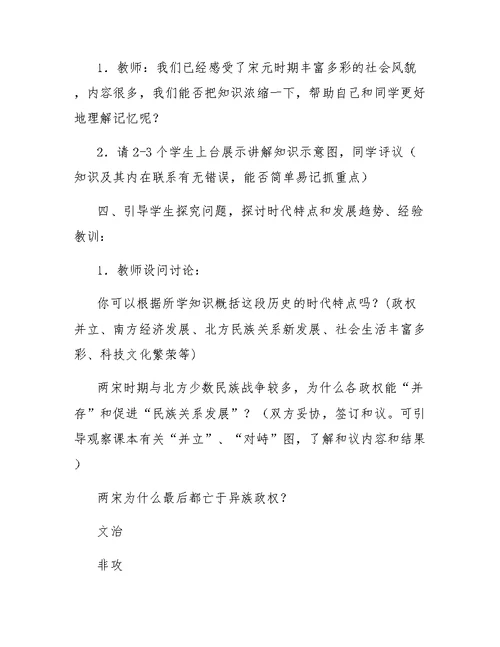 1．教师：我们已经感受了宋元时期丰富多彩的社会风貌，内容很多，我们能否把知识浓缩一下，帮助自己和同学更好地理解记忆呢？

2．请 2-3 个学生上台展示讲解知识示意图，同学评议（知识及其内在联系有无错误，能否简单易记抓重点）

四、引导学生探究问题，探讨时代特点和发展趋势、经验教训：

1．教师设问讨论：

你可以根据所学知识概括这段历史的时代特点吗？(政权并立、南方经济发展、北方民族关系新发展、社会生活丰富多彩、科技文化繁荣等)

两宋时期与北方少数民族战争较多，为什么各政权能“并存”和促进“民族关系发展”？（双方妥协，签订和议。可引导观察课本有关“并立”、“对峙”图，了解和议内容和结果）

两宋为什么最后都亡于异族政权？

文治

非攻